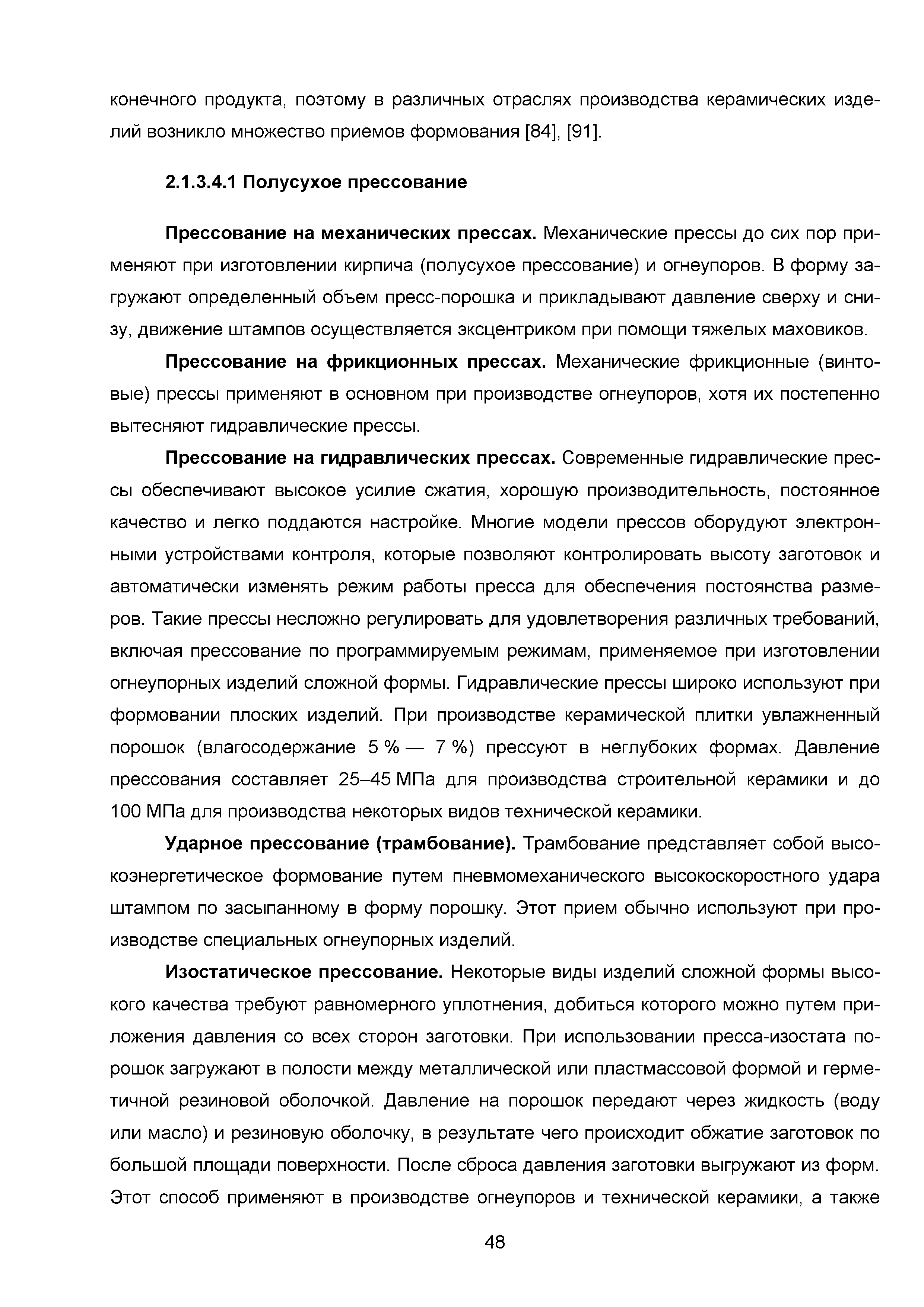 конечного продукта, поэтому в различных отраслях производства керамических изделий возникло множество приемов формования [84], [91].

2.1.3.4.1 Полусухое прессование

Прессование на механических прессах. Механические прессы до сих пор применяют при изготовлении кирпича (полусухое прессование) и огнеупоров. В форму загружают определенный объем пресс-порошка и прикладывают давление сверху и снизу, движение штампов осуществляется эксцентриком при помощи тяжелых маховиков.

Прессование на фрикционных прессах. Механические фрикционные (винтовые) прессы применяют в основном при производстве огнеупоров, хотя их постепенно вытесняют гидравлические прессы.

Прессование на гидравлических прессах. Современные гидравлические прессы обеспечивают высокое усилие сжатия, хорошую производительность, постоянное качество и легко поддаются настройке. Многие модели прессов оборудуют электронными устройствами контроля, которые позволяют контролировать высоту заготовок и автоматически изменять режим работы пресса для обеспечения постоянства размеров. Такие прессы несложно регулировать для удовлетворения различных требований, включая прессование по программируемым режимам, применяемое при изготовлении огнеупорных изделий сложной формы. Гидравлические прессы широко используют при формовании плоских изделий. При производстве керамической плитки увлажненный порошок (влагосодержание 5 % — 7 %) прессуют в неглубоких формах. Давление прессования составляет 25–45 МПа для производства строительной керамики и до 100 МПа для производства некоторых видов технической керамики.

Ударное прессование (трамбование). Трамбование представляет собой высокоэнергетическое формование путем пневмомеханического высокоскоростного удара штампом по засыпанному в форму порошку. Этот прием обычно используют при производстве специальных огнеупорных изделий.

Изостатическое прессование. Некоторые виды изделий сложной формы высокого качества требуют равномерного уплотнения, добиться которого можно путем приложения давления со всех сторон заготовки. При использовании пресса-изостата порошок загружают в полости между металлической или пластмассовой формой и герметичной резиновой оболочкой. Давление на порошок передают через жидкость (воду или масло) и резиновую оболочку, в результате чего происходит обжатие заготовок по большой площади поверхности. После сброса давления заготовки выгружают из форм. Этот способ применяют в производстве огнеупоров и технической керамики, а также

48